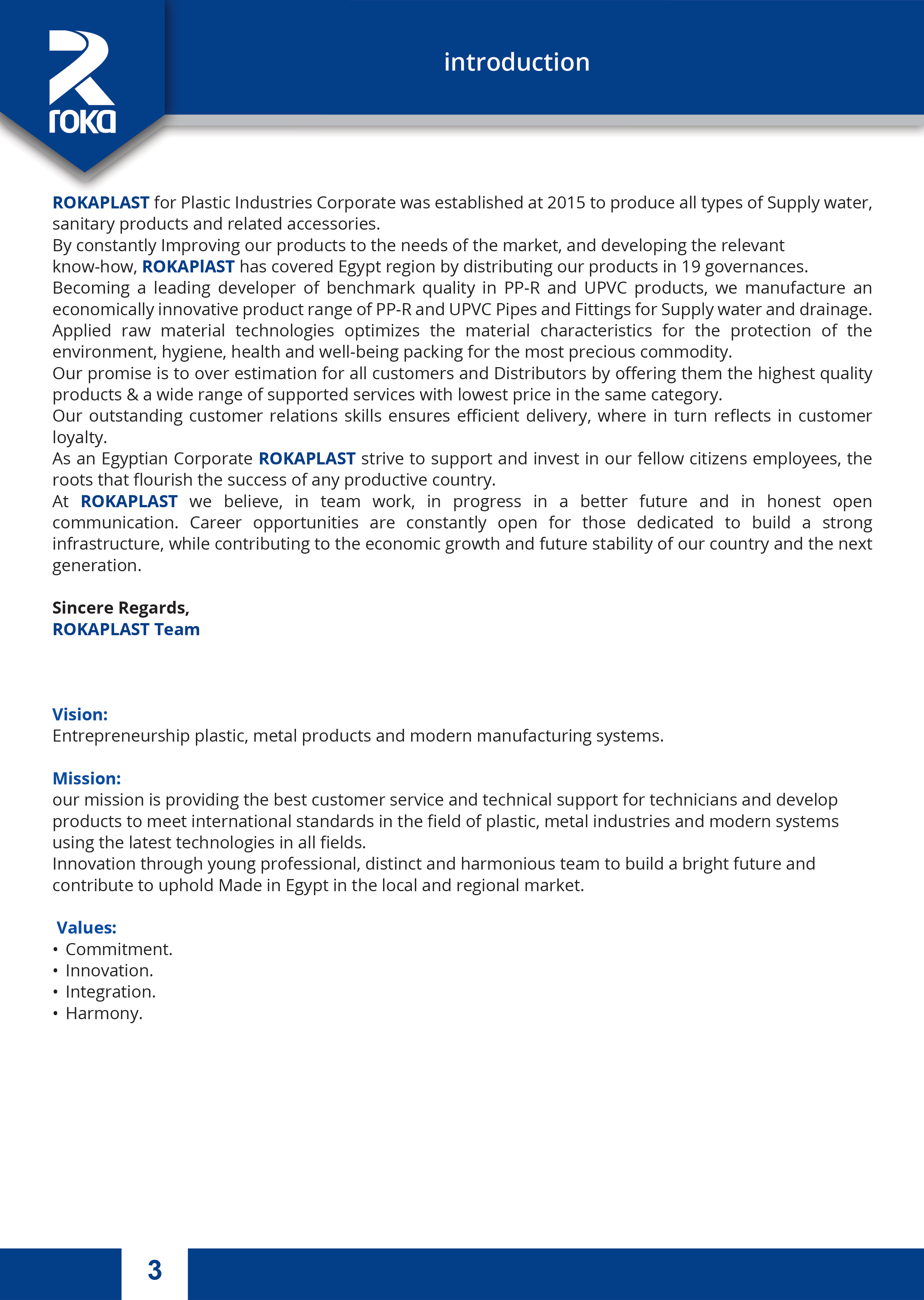 roka

introduction

ROKAPLAST for Plastic Industries Corporate was established at 2015 to produce all types of Supply water, sanitary products and related accessories.
By constantly Improving our products to the needs of the market, and developing the relevant know-how, ROKAPlAST has covered Egypt region by distributing our products in 19 governances.
Becoming a leading developer of benchmark quality in PP-R and UPVC products, we manufacture an economically innovative product range of PP-R and UPVC Pipes and Fittings for Supply water and drainage.
Applied raw material technologies optimizes the material characteristics for the protection of the environment, hygiene, health and well-being packing for the most precious commodity.
Our promise is to over estimation for all customers and Distributors by offering them the highest quality products & a wide range of supported services with lowest price in the same category.
Our outstanding customer relations skills ensures efficient delivery, where in turn reflects in customer loyalty.
As an Egyptian Corporate ROKAPLAST strive to support and invest in our fellow citizens employees, the roots that flourish the success of any productive country.
At ROKAPLAST we believe, in team work, in progress in a better future and in honest open communication. Career opportunities are constantly open for those dedicated to build a strong infrastructure, while contributing to the economic growth and future stability of our country and the next generation.

Sincere Regards,
ROKAPLAST Team

Vision:
Entrepreneurship plastic, metal products and modern manufacturing systems.

Mission:
our mission is providing the best customer service and technical support for technicians and develop products to meet international standards in the field of plastic, metal industries and modern systems using the latest technologies in all fields.
Innovation through young professional, distinct and harmonious team to build a bright future and contribute to uphold Made in Egypt in the local and regional market.

Values:
• Commitment.
• Innovation.
• Integration.
• Harmony.

3